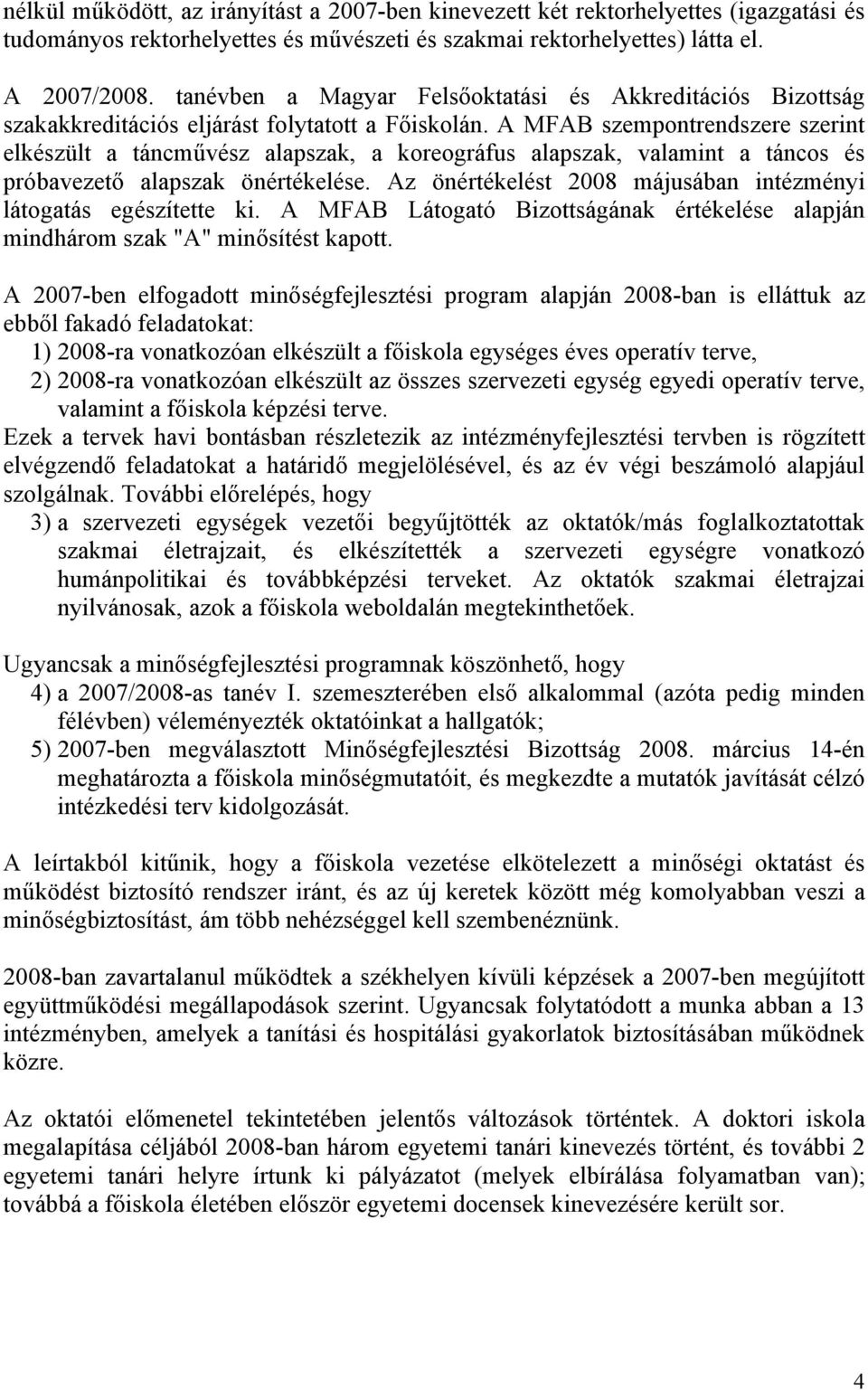 nélkül működött, az irányítást a 2007-ben kinevezett két rektorhelyettes (igazgatási és tudományos rektorhelyettes és művészeti és szakmai rektorhelyettes) látta el.

A 2007/2008. tanévben a Magyar Felsőoktatási és Akkreditációs Bizottság szakakkreditációs eljárást folytatott a Főiskolán. A MFAB szempontrendszere szerint elkészült a táncművész alapszak, a koreográfus alapszak, valamint a táncos és próbavezető alapszak önértékelése. Az önértékelést 2008 májusában intézményi látogatás egészítette ki. A MFAB Látogató Bizottságának értékelése alapján mindhárom szak "A" minősítést kapott.

A 2007-ben elfogadott minőségfejlesztési program alapján 2008-ban is elláttuk az ebből fakadó feladatokat:
1) 2008-ra vonatkozóan elkészült a főiskola egységes éves operatív terve,
2) 2008-ra vonatkozóan elkészült az összes szervezeti egység egyedi operatív terve, valamint a főiskola képzési terve.
Ezek a tervek havi bontásban részletezik az intézményfejlesztési tervben is rögzített elvégzendő feladatokat a határidő megjelölésével, és az év végi beszámoló alapjául szolgálnak. További előrelépés, hogy
3) a szervezeti egységek vezetői begyűjtötték az oktatók/más foglalkoztatottak szakmai életrajzait, és elkészítették a szervezeti egységre vonatkozó humánpolitikai és továbbképzési terveket. Az oktatók szakmai életrajzai nyilvánosak, azok a főiskola weboldalán megtekinthetőek.

Ugyancsak a minőségfejlesztési programnak köszönhető, hogy
4) a 2007/2008-as tanév I. szemeszterében első alkalommal (azóta pedig minden félévben) véleményezték oktatóinkat a hallgatók;
5) 2007-ben megválasztott Minőségfejlesztési Bizottság 2008. március 14-én meghatározta a főiskola minőségmutatóit, és megkezdte a mutatók javítását célzó intézkedési terv kidolgozását.

A leírtakból kitűnik, hogy a főiskola vezetése elkötelezett a minőségi oktatást és működést biztosító rendszer iránt, és az új keretek között még komolyabban veszi a minőségbiztosítást, ám több nehézséggel kell szembenéznünk.

2008-ban zavartalanul működtek a székhelyen kívüli képzések a 2007-ben megújított együttműködési megállapodások szerint. Ugyancsak folytatódott a munka abban a 13 intézményben, amelyek a tanítási és hospitálási gyakorlatok biztosításában működnek közre.

Az oktatói előmenetel tekintetében jelentős változások történtek. A doktori iskola megalapítása céljából 2008-ban három egyetemi tanári kinevezés történt, és további 2 egyetemi tanári helyre írtunk ki pályázatot (melyek elbírálása folyamatban van); továbbá a főiskola életében először egyetemi docensek kinevezésére került sor.

4